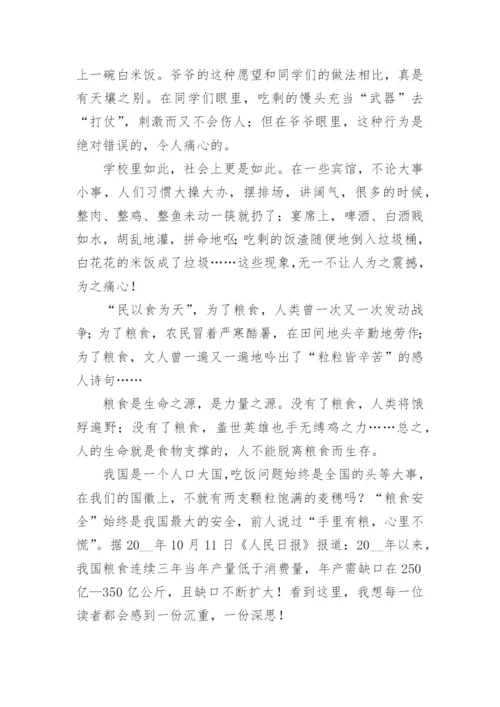 上一碗白米饭。爷爷的这种愿望和同学们的做法相比，真是有天壤之别。在同学们眼里，吃剩的馒头充当“武器”去“打仗”，刺激而又不会伤人；但在爷爷眼里，这种行为是绝对错误的，令人痛心的。

学校里如此，社会上更是如此。在一些宾馆，不论大事小事，人们习惯大操大办，摆排场，讲阔气，很多的时候，整肉、整鸡、整鱼未动一筷就扔了；宴席上，啤酒、白酒贱如水，胡乱地灌，拼命地呕；吃剩的饭渣随便地倒入垃圾桶，白花花的米饭成了垃圾……这些现象，无一不让人为之震撼，为之痛心！

“民以食为天”，为了粮食，人类曾一次又一次发动战争；为了粮食，农民冒着严寒酷暑，在田间地头辛勤地劳作；为了粮食，文人曾一遍又一遍地吟出了“粒粒皆辛苦”的感人诗句……

粮食是生命之源，是力量之源。没有了粮食，人类将饿殍遍野；没有了粮食，盖世英雄也手无缚鸡之力……总之，人的生命就是食物支撑的，人不能脱离粮食而生存。

我国是一个人口大国，吃饭问题始终是全国的头等大事，在我们的国徽上，不就有两支颗粒饱满的麦穗吗？“粮食安全”始终是我国最大的安全，前人说过“手里有粮，心里不慌”。据20__年10月11日《人民日报》报道：20__年以来，我国粮食连续三年当年产量低于消费量，年产需缺口在250亿—350亿公斤，且缺口不断扩大！看到这里，我想每一位读者都会感到一份沉重，一份深思！